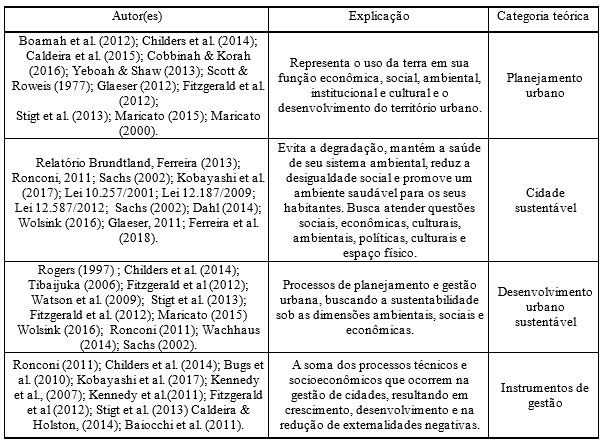 | Autor(es) | Explicação | Categoria teórica |
|---|---|---|
| Boamah et al. (2012); Childers et al. (2014); Caldeira et al. (2015); Cobbinah & Korah (2016); Yeboah & Shaw (2013); Scott & Roweis (1977); Glaeser (2012); Fitzgerald et al. (2012); Stigt et al. (2013); Maricato (2015); Maricato (2000). | Representa o uso da terra em sua função econômica, social, ambiental, institucional e cultural e o desenvolvimento do território urbano. | Planejamento urbano |
| Relatório Brundtland, Ferreira (2013); Ronconi, 2011; Sachs (2002); Kobayashi et al. (2017); Lei 10.257/2001; Lei 12.187/2009; Lei 12.587/2012; Sachs (2002); Dahl (2014); Wolsink (2016); Glaeser, 2011; Ferreira et al. (2018). | Evita a degradação, mantém a saúde de seu sistema ambiental, reduz a desigualdade social e promove um ambiente saudável para os seus habitantes. Busca atender questões sociais, econômicas, culturais, ambientais, políticas, culturais e espaço físico. | Cidade sustentável |
| Rogers (1997) ; Childers et al. (2014); Tibaijuka (2006); Fitzgerald et al (2012); Watson et al. (2009); Stigt et al. (2013); Fitzgerald et al. (2012); Maricato (2015) Wolsink (2016); Ronconi (2011); Wachhaus (2014); Sachs (2002). | Processos de planejamento e gestão urbana, buscando a sustentabilidade sob as dimensões ambientais, sociais e econômicas. | Desenvolvimento urbano sustentável |
| Ronconi (2011); Childers et al. (2014); Bugs et al. (2010); Kobayashi et al. (2017); Kennedy et al., (2007); Kennedy et al.(2011); Fitzgerald et al (2012); Stigt et al. (2013) Caldeira & Holston, (2014); Baiocchi et al. (2011). | A soma dos processos técnicos e socioeconômicos que ocorrem na gestão de cidades, resultando em crescimento, desenvolvimento e na redução de externalidades negativas. | Instrumentos de gestão |